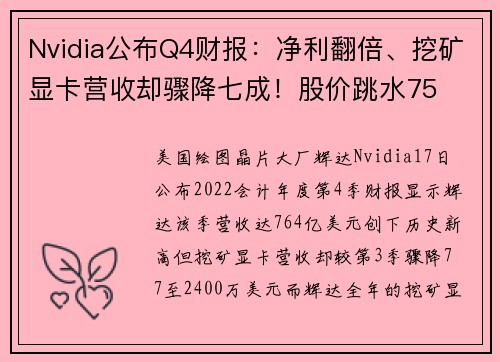 Nvidia公布Q4财报：净利翻倍、挖矿显卡营收却骤降七成！股价跳水75

美国绘图晶片大厂辉达Nvidia17日公布2022会计年度第4季财报显示辉达该季营收达764亿美元创下历史新高但挖矿显卡营收却较第3季骤降77至2400万美元而辉达全年的挖矿显